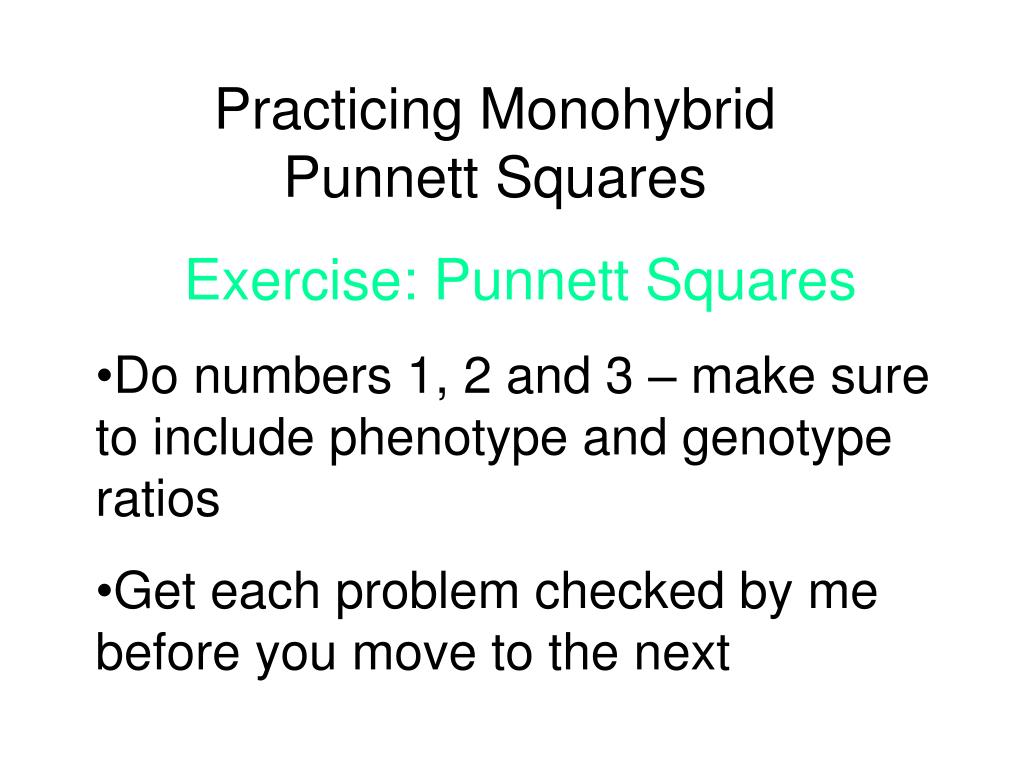 Practicing Monohybrid Punnett Squares

Exercise: Punnett Squares

•Do numbers 1, 2 and 3 – make sure to include phenotype and genotype ratios

•Get each problem checked by me before you move to the next